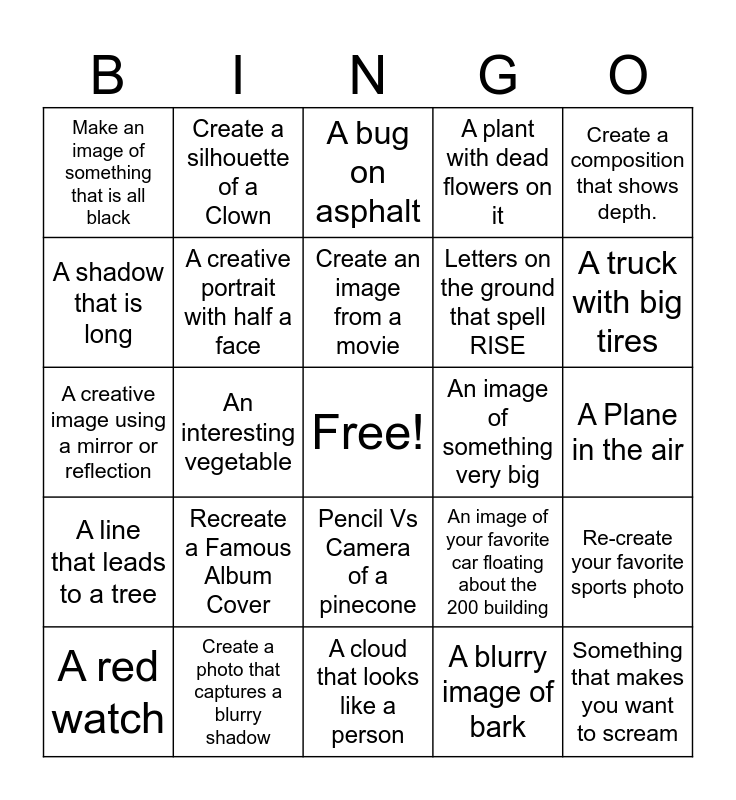 | B | I | N | G | O |
|---|---|---|---|---|
| Make an image of something that is all black | Create a silhouette of a Clown | A bug on asphalt | A plant with dead flowers on it | Create a composition that shows depth. |
| A shadow that is long | A creative portrait with half a face | Create an image from a movie | Letters on the ground that spell RISE | A truck with big tires |
| A creative image using a mirror or reflection | An interesting vegetable | Free! | An image of something very big | A Plane in the air |
| A line that leads to a tree | Recreate a Famous Album Cover | Pencil Vs Camera of a pinecone | An image of your favorite car floating about the 200 building | Re-create your favorite sports photo |
| A red watch | Create a photo that captures a blurry shadow | A cloud that looks like a person | A blurry image of bark | Something that makes you want to scream |